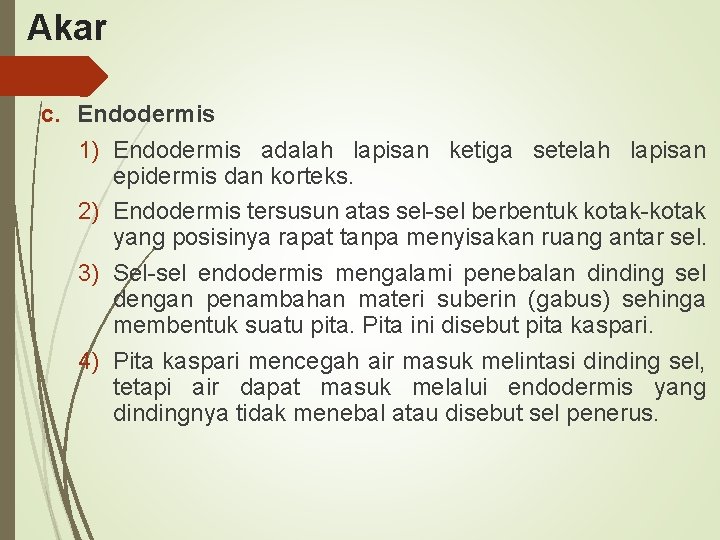 Akar

c. Endodermis

1) Endodermis adalah lapisan ketiga setelah lapisan epidermis dan korteks.

2) Endodermis tersusun atas sel-sel berbentuk kotak-kotak yang posisinya rapat tanpa menyisakan ruang antar sel.

3) Sel-sel endodermis mengalami penebalan dinding sel dengan penambahan materi suberin (gabus) sehinga membentuk suatu pita. Pita ini disebut pita kaspari.

4) Pita kaspari mencegah air masuk melintasi dinding sel, tetapi air dapat masuk melalui endodermis yang dindingnya tidak menebal atau disebut sel penerus.